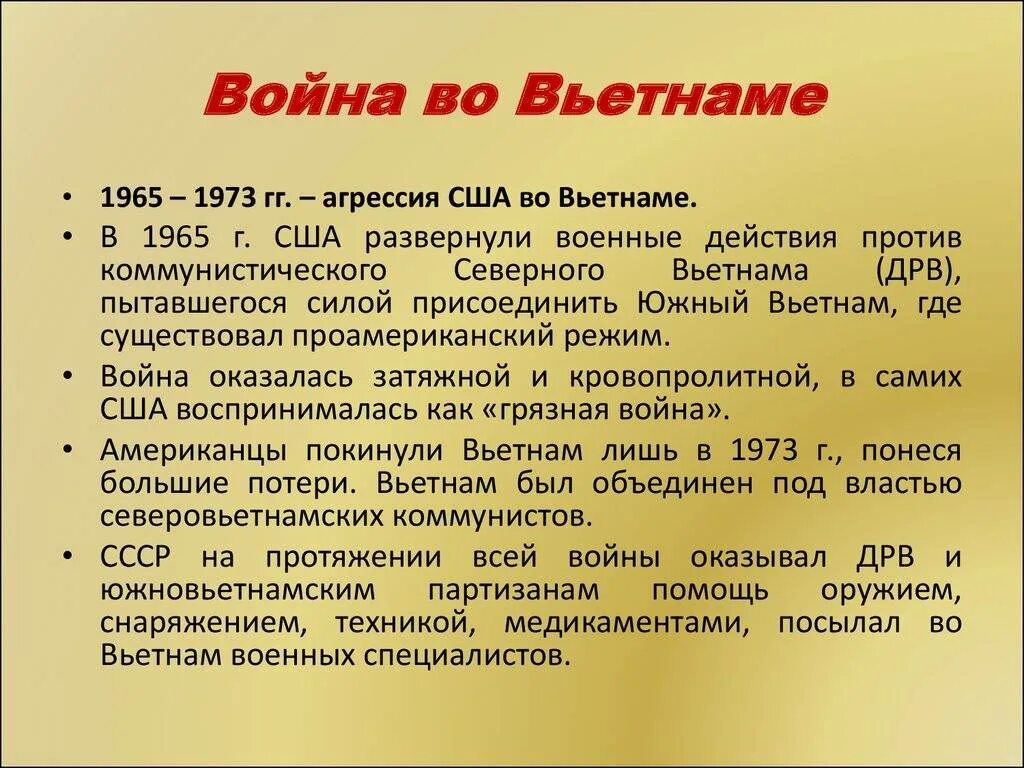 Война во Вьетнаме

• 1965 – 1973 гг. – агрессия США во Вьетнаме.
• В 1965 г. США развернули военные действия против коммунистического Северного Вьетнама (ДРВ), пытавшегося силой присоединить Южный Вьетнам, где существовал проамериканский режим.
• Война оказалась затяжной и кровопролитной, в самих США воспринималась как «грязная война».
• Американцы покинули Вьетнам лишь в 1973 г., понеся большие потери. Вьетнам был объединен под властью северовьетнамских коммунистов.
• СССР на протяжении всей войны оказывал ДРВ и южновьетнамским партизанам помощь оружием, снаряжением, техникой, медикаментами, посылал во Вьетнам военных специалистов.